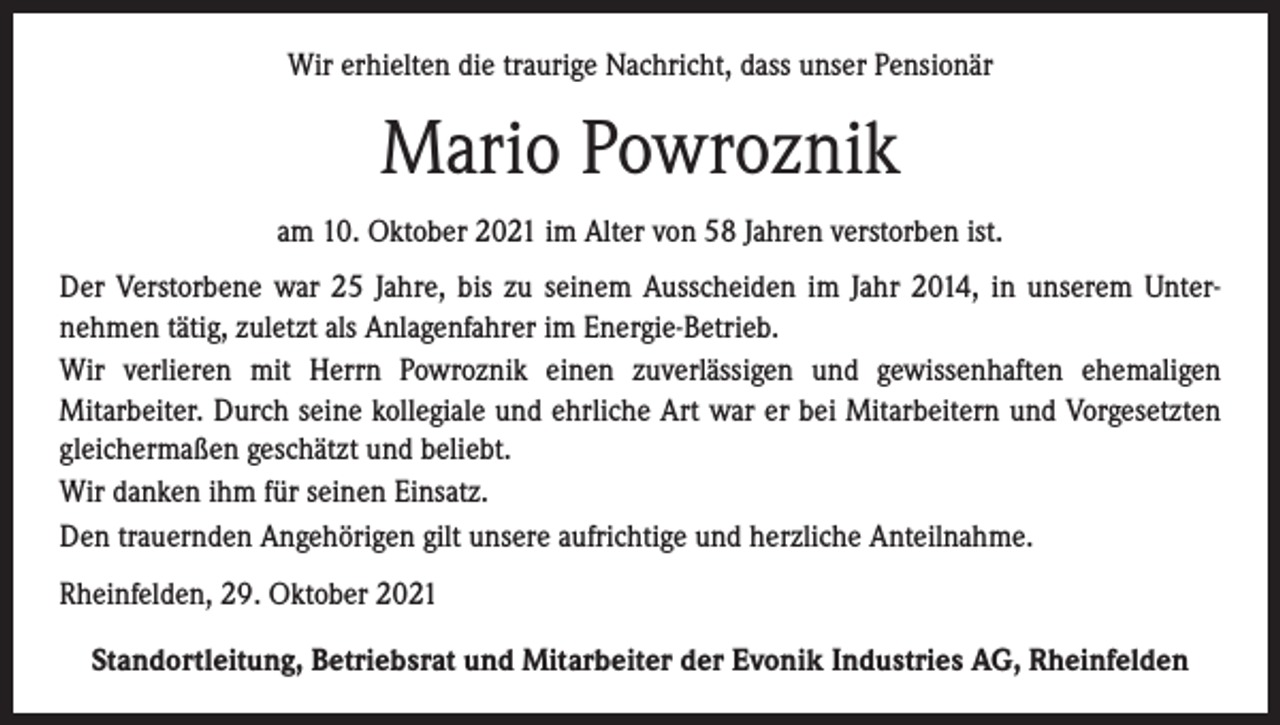 Wir erhielten die traurige Nachricht, dass unser Pensionär

Mario Powroznik

am 10. Oktober 2021 im Alter von 58 Jahren verstorben ist.

Der Verstorbene war 25 Jahre, bis zu seinem Ausscheiden im Jahr 2014, in unserem Unternehmen tätig, zuletzt als Anlagenfahrer im Energie-Betrieb.

Wir verlieren mit Herrn Powroznik einen zuverlässigen und gewissenhaften ehemaligen Mitarbeiter. Durch seine kollegiale und ehrliche Art war er bei Mitarbeitern und Vorgesetzten gleichermaßen geschätzt und beliebt.

Wir danken ihm für seinen Einsatz.

Den trauernden Angehörigen gilt unsere aufrichtige und herzliche Anteilnahme.

Rheinfelden, 29. Oktober 2021

Standortleitung, Betriebsrat und Mitarbeiter der Evonik Industries AG, Rheinfelden